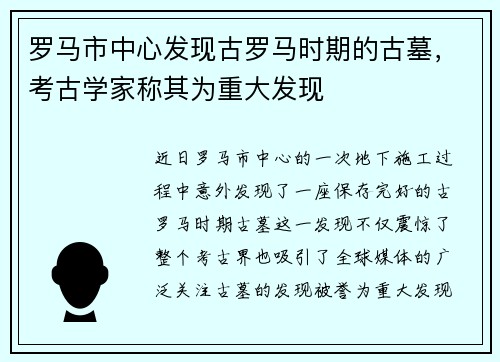 罗马市中心发现古罗马时期的古墓，考古学家称其为重大发现

近日罗马市中心的一次地下施工过程中意外发现了一座保存完好的古罗马时期古墓这一发现不仅震惊了整个考古界也吸引了全球媒体的广泛关注古墓的发现被誉为重大发现